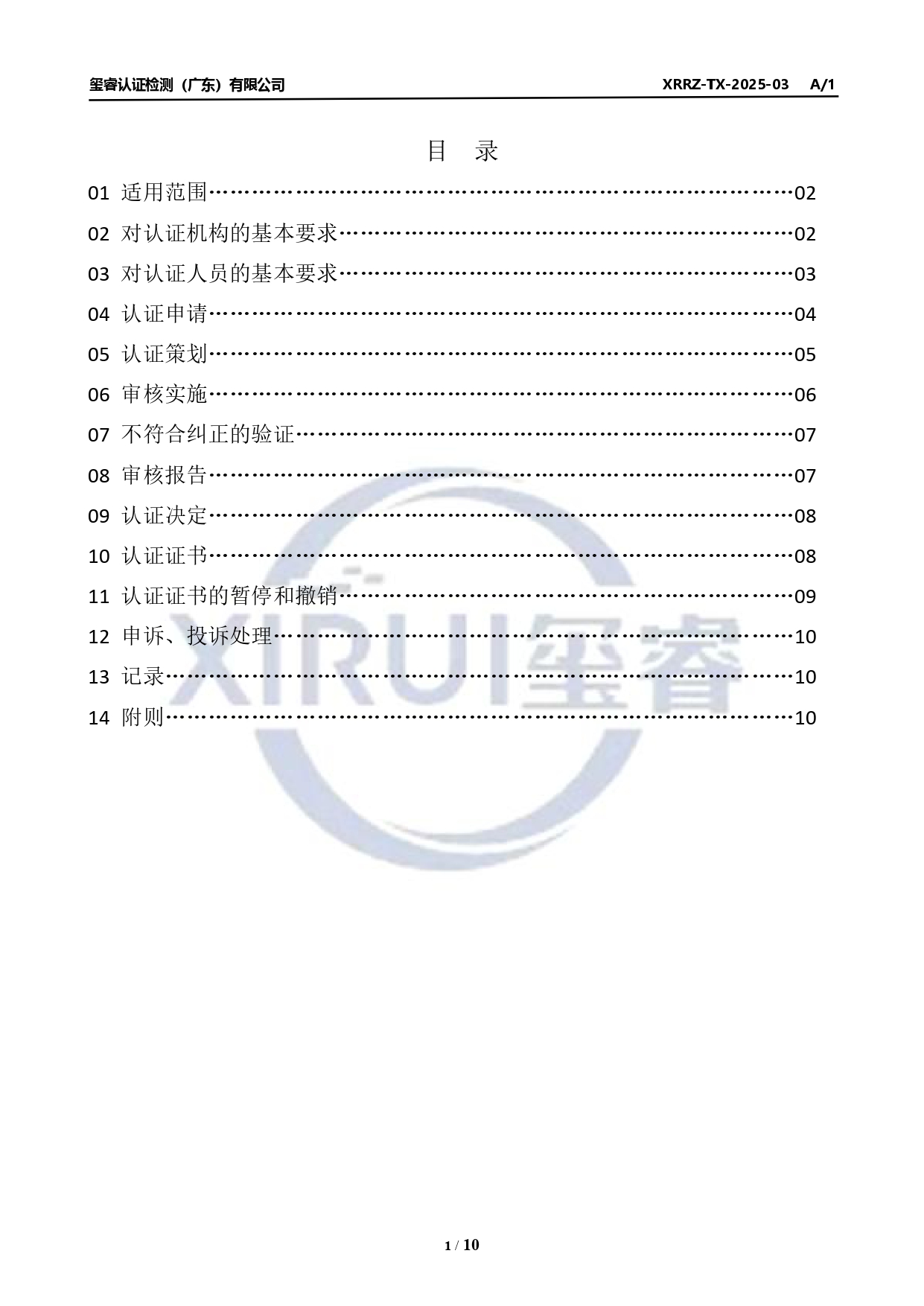 玺睿认证检测（广东）有限公司 XRRZ-TX-2025-03 A/1

目 录

01 适用范围 02
02 对认证机构的基本要求 02
03 对认证人员的基本要求 03
04 认证申请 04
05 认证策划 05
06 审核实施 06
07 不符合纠正的验证 07
08 审核报告 07
09 认证决定 08
10 认证证书 08
11 认证证书的暂停和撤销 09
12 申诉、投诉处理 10
13 记录 10
14 附则 10

1 / 10

XIRUI玺睿